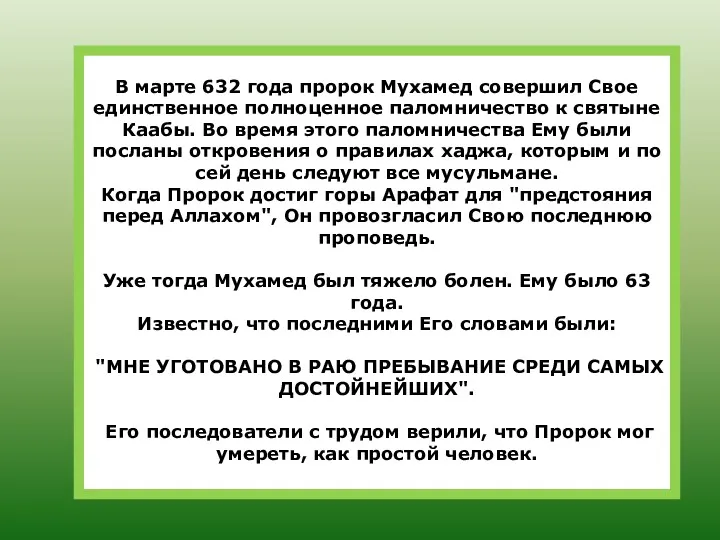 В марте 632 года пророк Мухамед совершил Свое единственное полноценное паломничество к святыне Каабы. Во время этого паломничества Ему были посланы откровения о правилах хаджа, которым и по сей день следуют все мусульмане.
Когда Пророк достиг горы Арафат для "предстояния перед Аллахом", Он провозгласил Свою последнюю проповедь.

Уже тогда Мухамед был тяжело болен. Ему было 63 года.
Известно, что последними Его словами были:

"МНЕ УГОТОВАНО В РАЮ ПРЕБЫВАНИЕ СРЕДИ САМЫХ ДОСТОЙНЕЙШИХ".

Его последователи с трудом верили, что Пророк мог умереть, как простой человек.